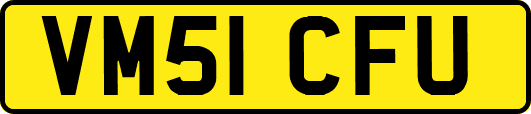 VM51 CFU